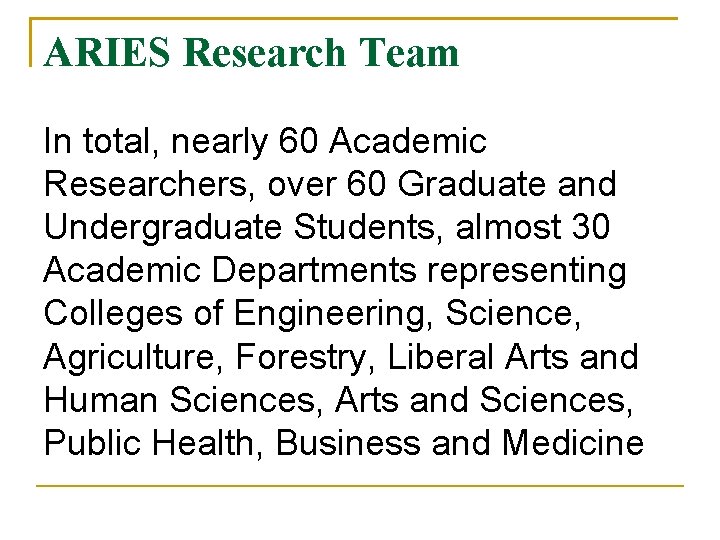 ARIES Research Team

In total, nearly 60 Academic Researchers, over 60 Graduate and Undergraduate Students, almost 30 Academic Departments representing Colleges of Engineering, Science, Agriculture, Forestry, Liberal Arts and Human Sciences, Arts and Sciences, Public Health, Business and Medicine